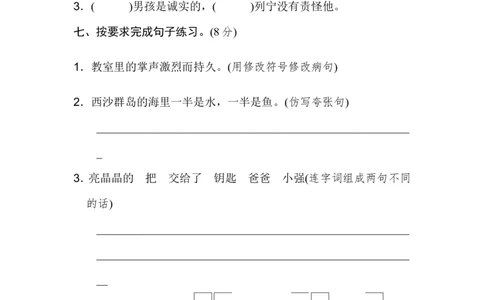 3. (　　)男孩是诚实的，(　　)列宁没有责怪他。

七、按要求完成句子练习。(8 分)

1. 教室里的掌声激烈而持久。(用修改符号修改病句)

2. 西沙群岛的海里一半是水，一半是鱼。(仿写夸张句)

3. 亮晶晶的　把　交给了　钥匙　爸爸　小强(连字词组成两句不同的话)